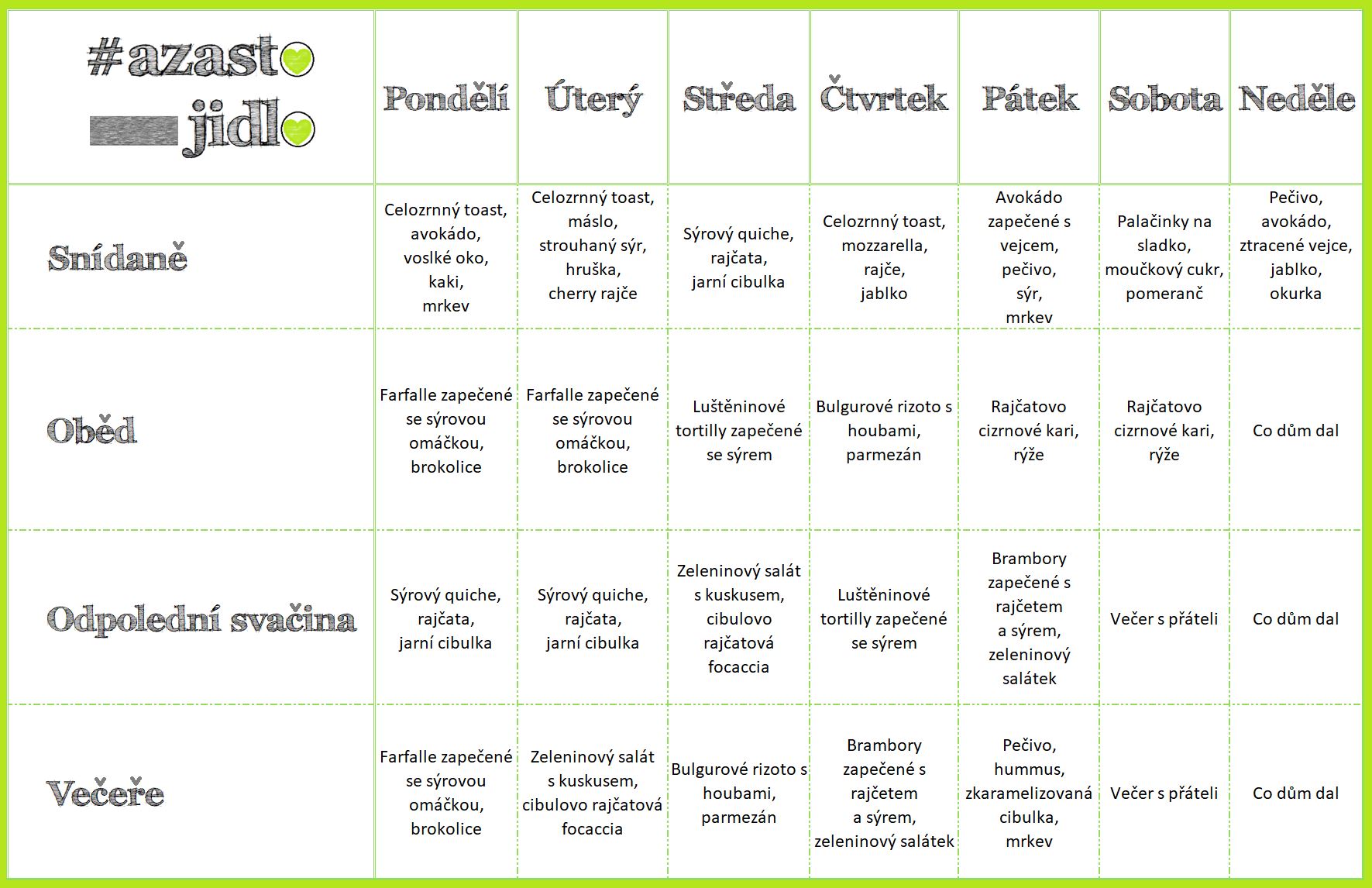 | #azasto jidlo | Pondělí | Úterý | Středa | Čtvrtek | Pátek | Sobota | Neděle |
|---|---|---|---|---|---|---|---|
| Snídaně | Celozrnný toast, avokádo, voslké oko, kaki, mrkev | Celozrnný toast, máslo, strouhaný sýr, hruška, cherry rajče | Sýrový quiche, rajčata, jarní cibulka | Celozrnný toast, mozzarella, rajče, jablko | Avokádo zapečené s vejcem, pečivo, sýr, mrkev | Palačinky na sladko, moučkový cukr, pomeranč | Pečivo, avokádo, ztracené vejce, jablko, okurka |
| Oběd | Farfalle zapečené se sýrovou omáčkou, brokolice | Farfalle zapečené se sýrovou omáčkou, brokolice | Luštěninové tortilly zapečené se sýrem | Bulgurové rizoto s houbami, parmezán | Rajčatovo cizrnové kari, rýže | Rajčatovo cizrnové kari, rýže | Co dům dal |
| Odpolední svačina | Sýrový quiche, rajčata, jarní cibulka | Sýrový quiche, rajčata, jarní cibulka | Zeleninový salát s kuskusem, cibulovo rajčatová focaccia | Luštěninové tortilly zapečené se sýrem | Brambory zapečené s rajčetem a sýrem, zeleninový salátek | Večer s přáteli | Co dům dal |
| Večeře | Farfalle zapečené se sýrovou omáčkou, brokolice | Zeleninový salát s kuskusem, cibulovo rajčatová focaccia | Bulgurové rizoto s houbami, parmezán | Brambory zapečené s rajčetem a sýrem, zeleninový salátek | Pečivo, hummus, zkaramelizovaná cibulka, mrkev | Večer s přáteli | Co dům dal |